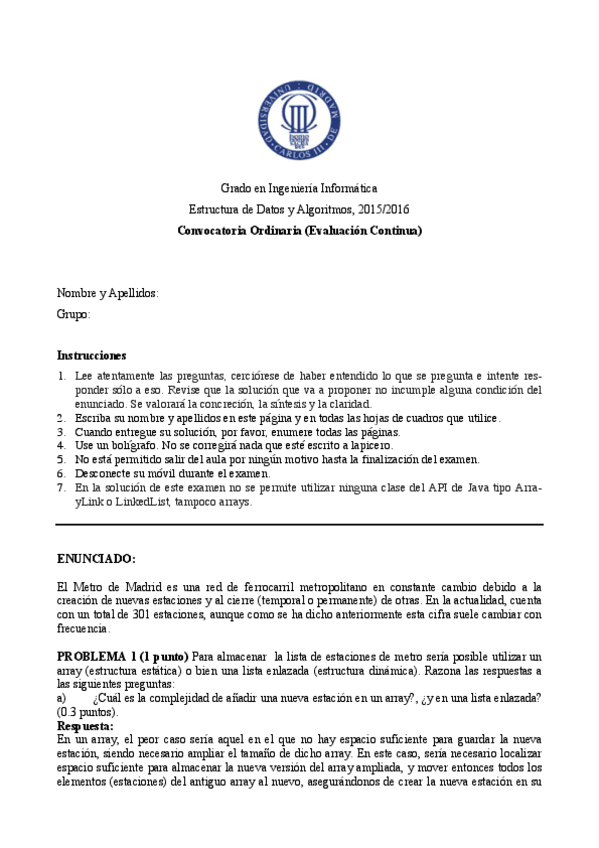 UNIVERSIDAD CARLOS III DE MADRID

Grado en Ingeniería Informática
Estructura de Datos y Algoritmos, 2015/2016
Convocatoria Ordinaria (Evaluación Continua)

Nombre y Apellidos:
Grupo:

Instrucciones
1. Lee atentamente las preguntas, cerciórese de haber entendido lo que se pregunta e intente responder sólo a eso. Revise que la solución que va a proponer no incumple alguna condición del enunciado. Se valorará la concreción, la síntesis y la claridad.
2. Escriba su nombre y apellidos en este página y en todas las hojas de cuadros que utilice.
3. Cuando entregue su solución, por favor, enumere todas las páginas.
4. Use un bolígrafo. No se corregirá nada que esté escrito a lapicero.
5. No está permitido salir del aula por ningún motivo hasta la finalización del examen.
6. Desconecte su móvil durante el examen.
7. En la solución de este examen no se permite utilizar ninguna clase del API de Java tipo ArrayLink o LinkedList, tampoco arrays.

ENUNCIADO:

El Metro de Madrid es una red de ferrocarril metropolitano en constante cambio debido a la creación de nuevas estaciones y al cierre (temporal o permanente) de otras. En la actualidad, cuenta con un total de 301 estaciones, aunque como se ha dicho anteriormente esta cifra suele cambiar con frecuencia.

PROBLEMA 1 (1 punto) Para almacenar la lista de estaciones de metro sería posible utilizar un array (estructura estática) o bien una lista enlazada (estructura dinámica). Razona las respuestas a las siguientes preguntas:
a) ¿Cuál es la complejidad de añadir una nueva estación en un array?, ¿y en una lista enlazada? (0.3 puntos).
Respuesta:
En un array, el peor caso sería aquel en el que no hay espacio suficiente para guardar la nueva estación, siendo necesario ampliar el tamaño de dicho array. En este caso, sería necesario localizar espacio suficiente para almacenar la nueva versión del array ampliada, y mover entonces todos los elementos (estaciones) del antiguo array al nuevo, asegurándonos de crear la nueva estación en su